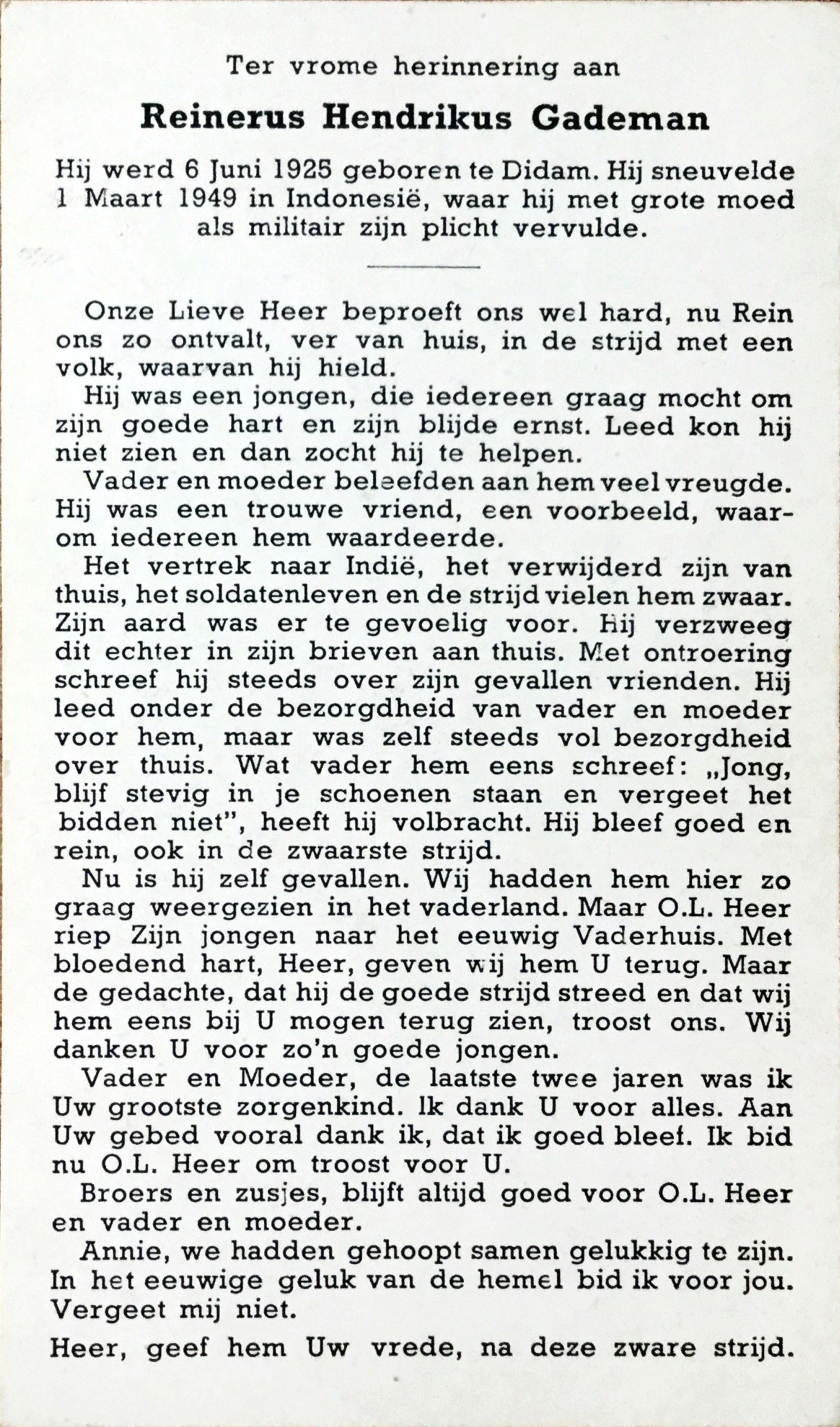 Ter vrome herinnering aan

Reinerus Hendrikus Gademan

Hij werd 6 Juni 1925 geboren te Didam. Hij sneuvelde 1 Maart 1949 in Indonesië, waar hij met grote moed als militair zijn plicht vervulde.

Onze Lieve Heer beproeft ons wel hard, nu Rein ons zo ontvalt, ver van huis, in de strijd met een volk, waarvan hij hield.

Hij was een jongen, die iedereen graag mocht om zijn goede hart en zijn blijde ernst. Leed kon hij niet zien en dan zocht hij te helpen.

Vader en moeder beleefden aan hem veel vreugde. Hij was een trouwe vriend, een voorbeeld, waarom iedereen hem waardeerde.

Het vertrek naar Indië, het verwijderd zijn van thuis, het soldatenleven en de strijd vielen hem zwaar. Zijn aard was er te gevoelig voor. Hij verzweeg dit echter in zijn brieven aan thuis. Met ontroering schreef hij steeds over zijn gevallen vrienden. Hij leed onder de bezorgdheid van vader en moeder voor hem, maar was zelf steeds vol bezorgdheid over thuis. Wat vader hem eens schreef: „Jong, blijf stevig in je schoenen staan en vergeet het bidden niet", heeft hij volbracht. Hij bleef goed en rein, ook in de zwaarste strijd.

Nu is hij zelf gevallen. Wij hadden hem hier zo graag weergezien in het vaderland. Maar O.L. Heer riep Zijn jongen naar het eeuwig Vaderhuis. Met bloedend hart, Heer, geven wij hem U terug. Maar de gedachte, dat hij de goede strijd streed en dat wij hem eens bij U mogen terug zien, troost ons. Wij danken U voor zo'n goede jongen.

Vader en Moeder, de laatste twee jaren was ik Uw grootste zorgenkind. Ik dank U voor alles. Aan Uw gebed vooral dank ik, dat ik goed bleef. Ik bid nu O.L. Heer om troost voor U.

Broers en zusjes, blijft altijd goed voor O.L. Heer en vader en moeder.

Annie, we hadden gehoopt samen gelukkig te zijn. In het eeuwige geluk van de hemel bid ik voor jou. Vergeet mij niet.

Heer, geef hem Uw vrede, na deze zware strijd.